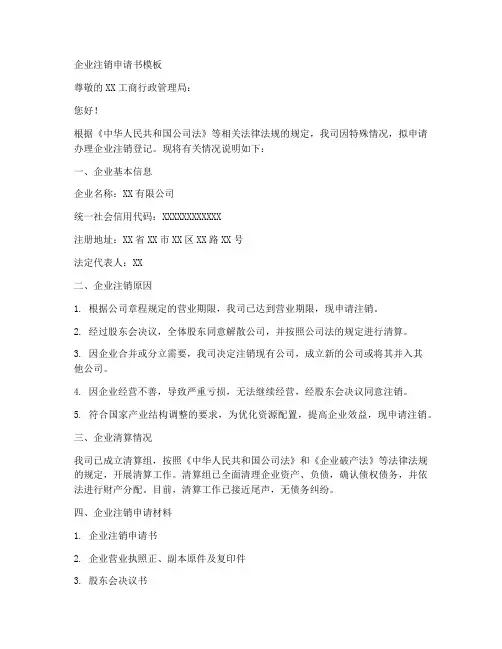 企业注销申请书模板

尊敬的 XX 工商行政管理局：

您好！

根据《中华人民共和国公司法》等相关法律法规的规定，我司因特殊情况，拟申请办理企业注销登记。现将有关情况说明如下：

一、企业基本信息

企业名称：XX 有限公司

统一社会信用代码：XXXXXXXXXXXX

注册地址：XX 省 XX 市 XX 区 XX 路 XX 号

法定代表人：XX

二、企业注销原因

1. 根据公司章程规定的营业期限，我司已达到营业期限，现申请注销。

2. 经过股东会决议，全体股东同意解散公司，并按照公司法的规定进行清算。

3. 因企业合并或分立需要，我司决定注销现有公司，成立新的公司或将其并入其他公司。

4. 因企业经营不善，导致严重亏损，无法继续经营，经股东会决议同意注销。

5. 符合国家产业结构调整的要求，为优化资源配置，提高企业效益，现申请注销。

三、企业清算情况

我司已成立清算组，按照《中华人民共和国公司法》和《企业破产法》等法律法规的规定，开展清算工作。清算组已全面清理企业资产、负债，确认债权债务，并依法进行财产分配。目前，清算工作已接近尾声，无债务纠纷。

四、企业注销申请材料

1. 企业注销申请书

2. 企业营业执照正、副本原件及复印件

3. 股东会决议书